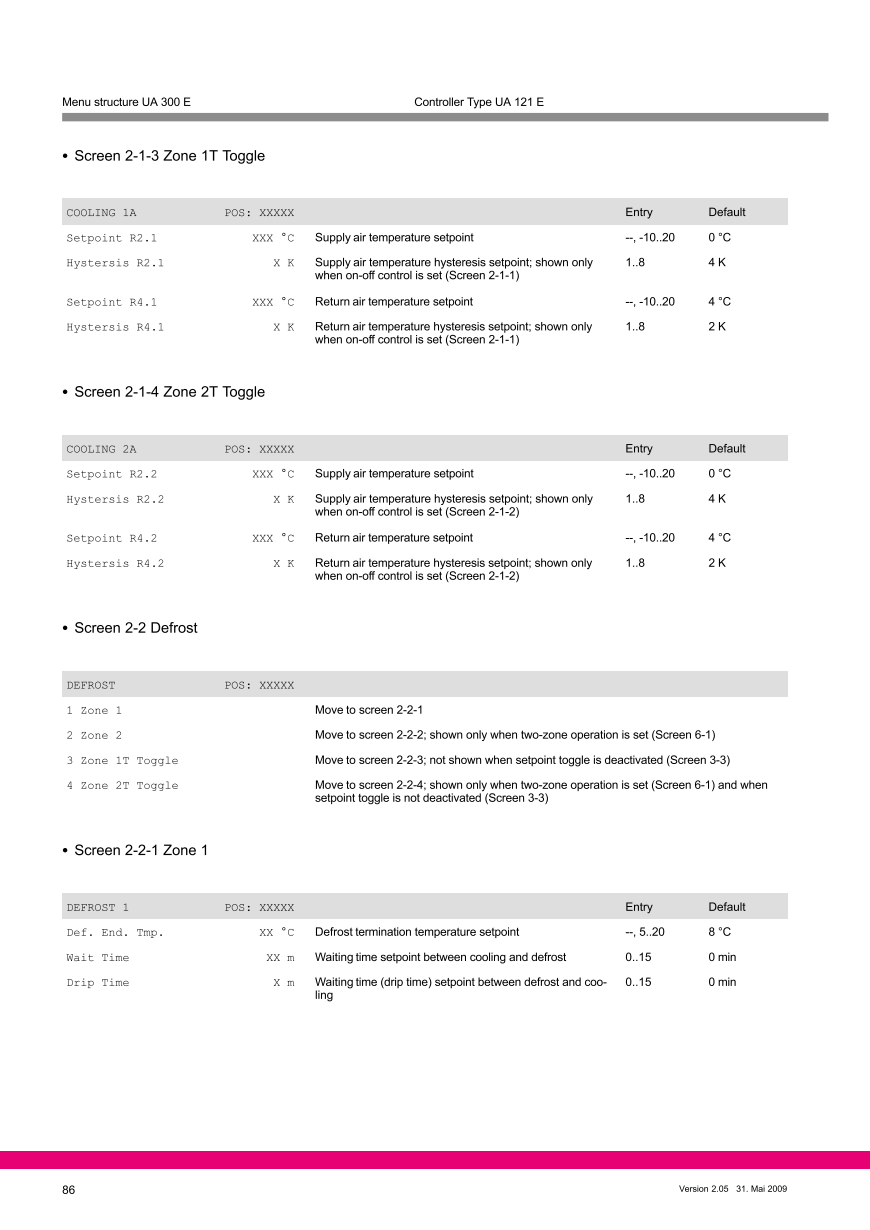 Menu structure UA 300 E Controller Type UA 121 E

• Screen 2-1-3 Zone 1T Toggle

| COOLING 1A | POS: XXXXX | | Entry | Default |
|---|---|---|---|---|
| Setpoint R2.1 | XXX °C | Supply air temperature setpoint | --, -10..20 | 0 °C |
| Hystersis R2.1 | X K | Supply air temperature hysteresis setpoint; shown only when on-off control is set (Screen 2-1-1) | 1..8 | 4 K |
| Setpoint R4.1 | XXX °C | Return air temperature setpoint | --, -10..20 | 4 °C |
| Hystersis R4.1 | X K | Return air temperature hysteresis setpoint; shown only when on-off control is set (Screen 2-1-1) | 1..8 | 2 K |

• Screen 2-1-4 Zone 2T Toggle

| COOLING 2A | POS: XXXXX | | Entry | Default |
|---|---|---|---|---|
| Setpoint R2.2 | XXX °C | Supply air temperature setpoint | --, -10..20 | 0 °C |
| Hystersis R2.2 | X K | Supply air temperature hysteresis setpoint; shown only when on-off control is set (Screen 2-1-2) | 1..8 | 4 K |
| Setpoint R4.2 | XXX °C | Return air temperature setpoint | --, -10..20 | 4 °C |
| Hystersis R4.2 | X K | Return air temperature hysteresis setpoint; shown only when on-off control is set (Screen 2-1-2) | 1..8 | 2 K |

• Screen 2-2 Defrost

| DEFROST | POS: XXXXX | |
|---|---|---|
| 1 Zone 1 | | Move to screen 2-2-1 |
| 2 Zone 2 | | Move to screen 2-2-2; shown only when two-zone operation is set (Screen 6-1) |
| 3 Zone 1T Toggle | | Move to screen 2-2-3; not shown when setpoint toggle is deactivated (Screen 3-3) |
| 4 Zone 2T Toggle | | Move to screen 2-2-4; shown only when two-zone operation is set (Screen 6-1) and when setpoint toggle is not deactivated (Screen 3-3) |

• Screen 2-2-1 Zone 1

| DEFROST 1 | POS: XXXXX | | Entry | Default |
|---|---|---|---|---|
| Def. End. Tmp. | XX °C | Defrost termination temperature setpoint | --, 5..20 | 8 °C |
| Wait Time | XX m | Waiting time setpoint between cooling and defrost | 0..15 | 0 min |
| Drip Time | X m | Waiting time (drip time) setpoint between defrost and cooling | 0..15 | 0 min |

86 Version 2.05 31. Mai 2009